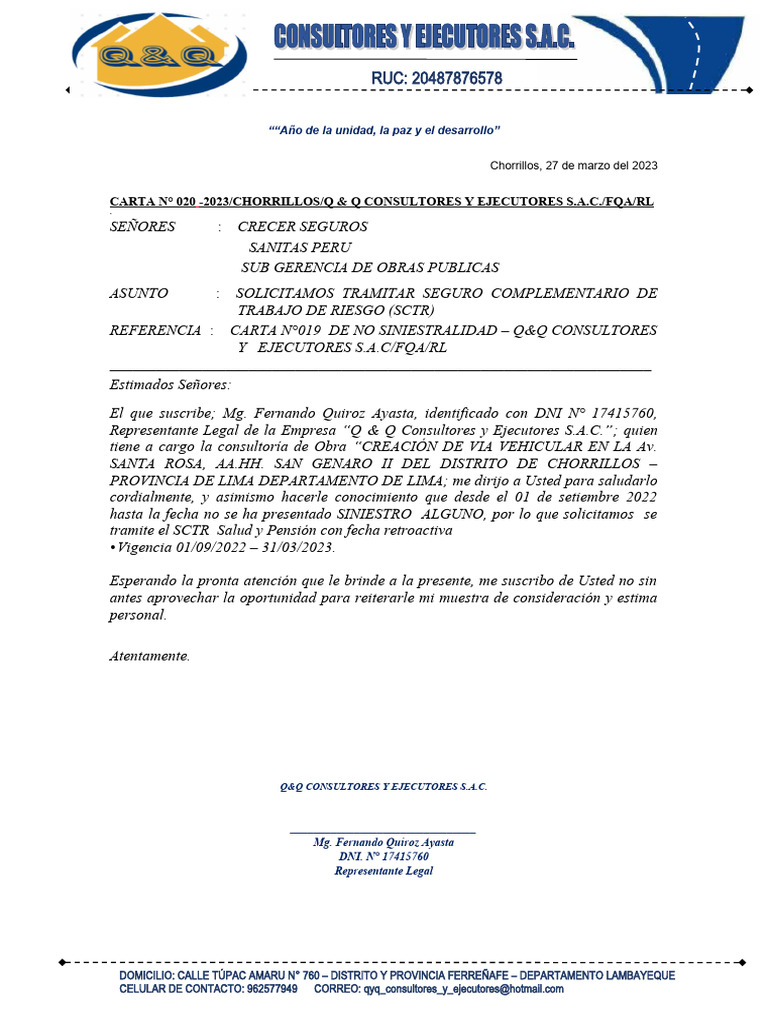 Q & Q

CONSULTORES Y EJECUTORES S.A.C.

RUC: 20487876578

““Año de la unidad, la paz y el desarrollo”

Chorrillos, 27 de marzo del 2023

CARTA N° 020 -2023/CHORRILLOS/Q & Q CONSULTORES Y EJECUTORES S.A.C./FQA/RL

SEÑORES : CRECER SEGUROS
SANITAS PERU
SUB GERENCIA DE OBRAS PUBLICAS

ASUNTO : SOLICITAMOS TRAMITAR SEGURO COMPLEMENTARIO DE TRABAJO DE RIESGO (SCTR)

REFERENCIA : CARTA N°019 DE NO SINIESTRALIDAD – Q&Q CONSULTORES Y EJECUTORES S.A.C/FQA/RL

Estimados Señores:

El que suscribe; Mg. Fernando Quiroz Ayasta, identificado con DNI N° 17415760, Representante Legal de la Empresa “Q & Q Consultores y Ejecutores S.A.C.”; quien tiene a cargo la consultoria de Obra “CREACIÓN DE VIA VEHICULAR EN LA Av. SANTA ROSA, AA.HH. SAN GENARO II DEL DISTRITO DE CHORRILLOS – PROVINCIA DE LIMA DEPARTAMENTO DE LIMA; me dirijo a Usted para saludarlo cordialmente, y asimismo hacerle conocimiento que desde el 01 de setiembre 2022 hasta la fecha no se ha presentado SINIESTRO ALGUNO, por lo que solicitamos se tramite el SCTR Salud y Pensión con fecha retroactiva
• Vigencia 01/09/2022 – 31/03/2023.

Esperando la pronta atención que le brinde a la presente, me suscribo de Usted no sin antes aprovechar la oportunidad para reiterarle mi muestra de consideración y estima personal.

Atentamente.

Q&Q CONSULTORES Y EJECUTORES S.A.C.

Mg. Fernando Quiroz Ayasta
DNI. N° 17415760
Representante Legal

DOMICILIO: CALLE TÚPAC AMARU N° 760 – DISTRITO Y PROVINCIA FERREÑAFE – DEPARTAMENTO LAMBAYEQUE
CELULAR DE CONTACTO: 962577949 CORREO: qyq_consultores_y_ejecutores@hotmail.com